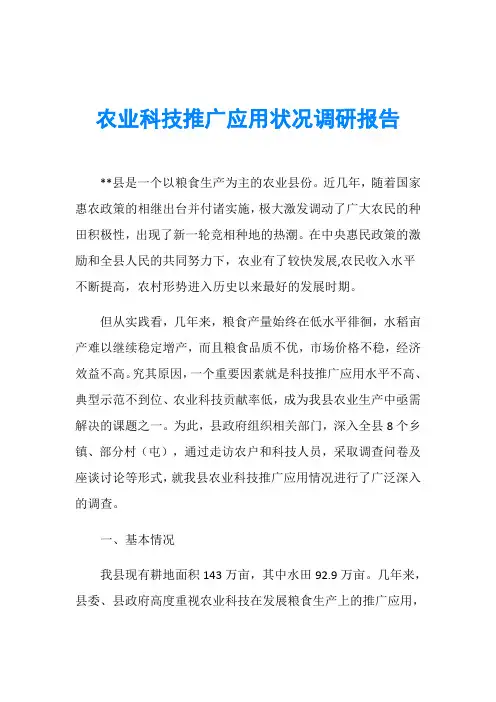 农业科技推广应用状况调研报告

**县是一个以粮食生产为主的农业县份。近几年，随着国家惠农政策的相继出台并付诸实施，极大激发调动了广大农民的种田积极性，出现了新一轮竞相种地的热潮。在中央惠民政策的激励和全县人民的共同努力下，农业有了较快发展,农民收入水平不断提高，农村形势进入历史以来最好的发展时期。

但从实践看，几年来，粮食产量始终在低水平徘徊，水稻亩产难以继续稳定增产，而且粮食品质不优，市场价格不稳，经济效益不高。究其原因，一个重要因素就是科技推广应用水平不高、典型示范不到位、农业科技贡献率低，成为我县农业生产中亟需解决的课题之一。为此，县政府组织相关部门，深入全县 8 个乡镇、部分村（屯），通过走访农户和科技人员，采取调查问卷及座谈讨论等形式，就我县农业科技推广应用情况进行了广泛深入的调查。

一、基本情况

我县现有耕地面积 143 万亩，其中水田 92.9 万亩。几年来，县委、县政府高度重视农业科技在发展粮食生产上的推广应用，